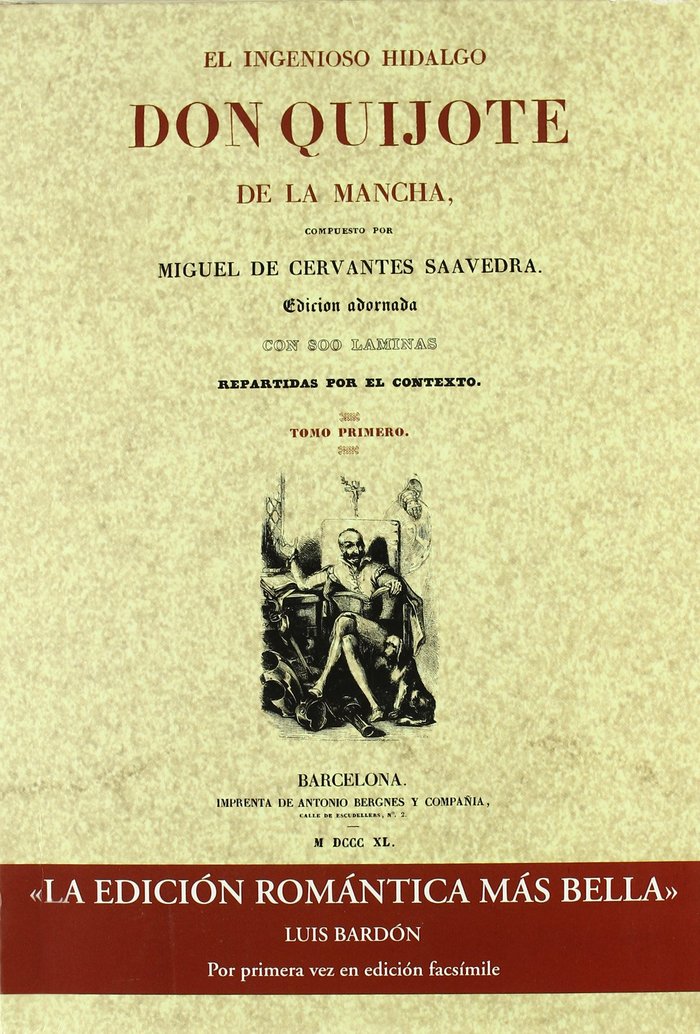 EL INGENIOSO HIDALGO

DON QUIJOTE

DE LA MANCHA,

COMPUESTO POR

MIGUEL DE CERVANTES SAAVEDRA.

Edicion adornada

CON 800 LAMINAS

REPARTIDAS POR EL CONTEXTO.

TOMO PRIMERO.

BARCELONA.

IMPRENTA DE ANTONIO BERGNES Y COMPAÑIA,

CALLE DE ESCUDELLERS, N°. 2.

M DCCC XL.

«LA EDICIÓN ROMÁNTICA MÁS BELLA»

LUIS BARDÓN

Por primera vez en edición facsímile